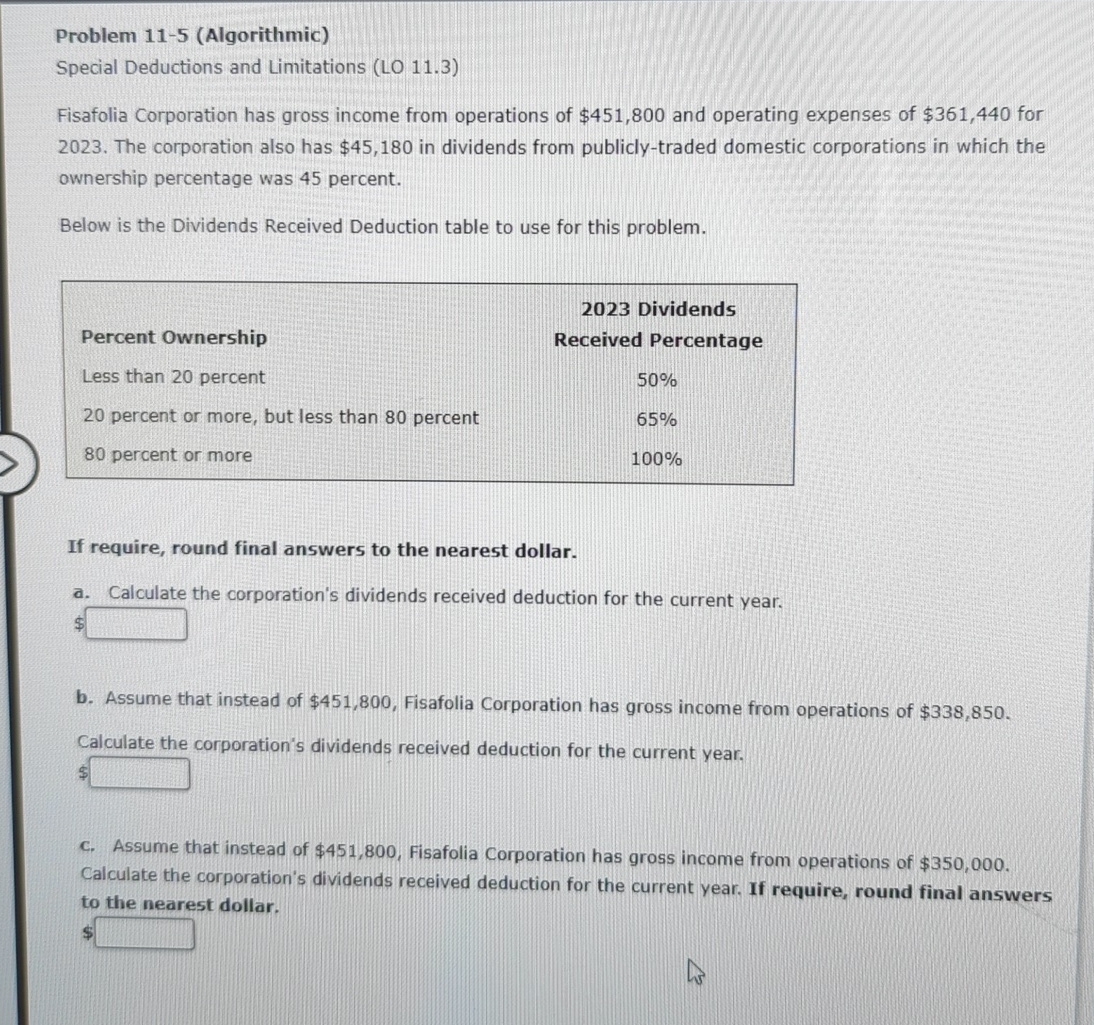 Problem 11-5 (Algorithmic)
Special Deductions and Limitations (LO 11.3)

Fisafolia Corporation has gross income from operations of \$451,800 and operating expenses of \$361,440 for 2023. The corporation also has \$45,180 in dividends from publicly-traded domestic corporations in which the ownership percentage was 45 percent.

Below is the Dividends Received Deduction table to use for this problem.

| Percent Ownership | 2023 Dividends Received Percentage |
|---|---|
| Less than 20 percent | 50% |
| 20 percent or more, but less than 80 percent | 65% |
| 80 percent or more | 100% |

If require, round final answers to the nearest dollar.

a. Calculate the corporation's dividends received deduction for the current year.
\$

b. Assume that instead of \$451,800, Fisafolia Corporation has gross income from operations of \$338,850. Calculate the corporation's dividends received deduction for the current year.
\$

c. Assume that instead of \$451,800, Fisafolia Corporation has gross income from operations of \$350,000. Calculate the corporation's dividends received deduction for the current year. If require, round final answers to the nearest dollar.
\$